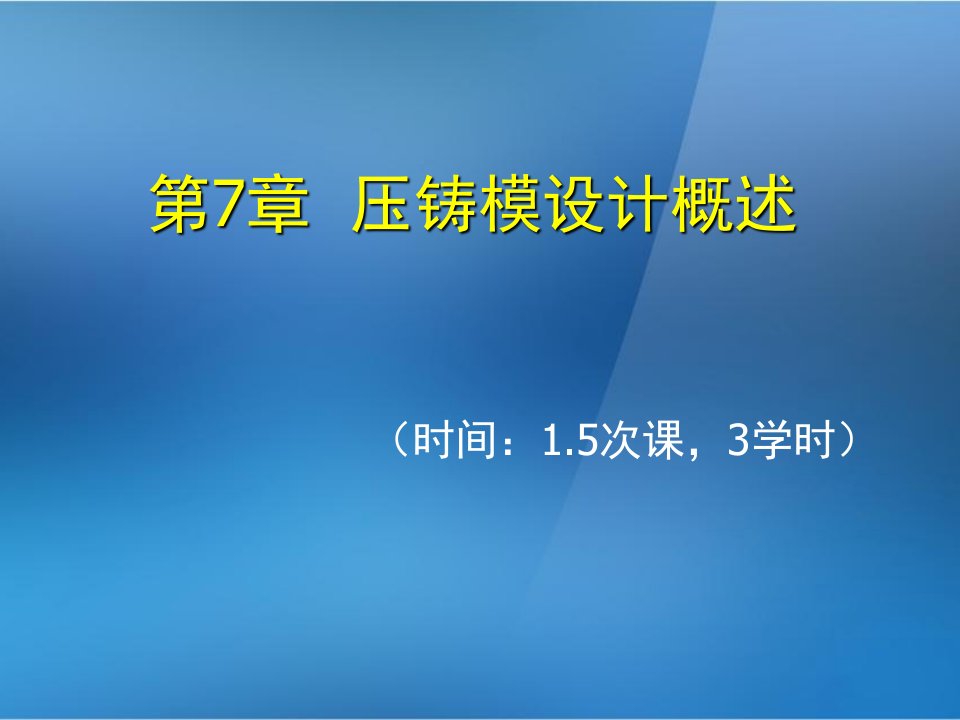 第7章 压铸模设计概述

（时间：1.5次课，3学时）